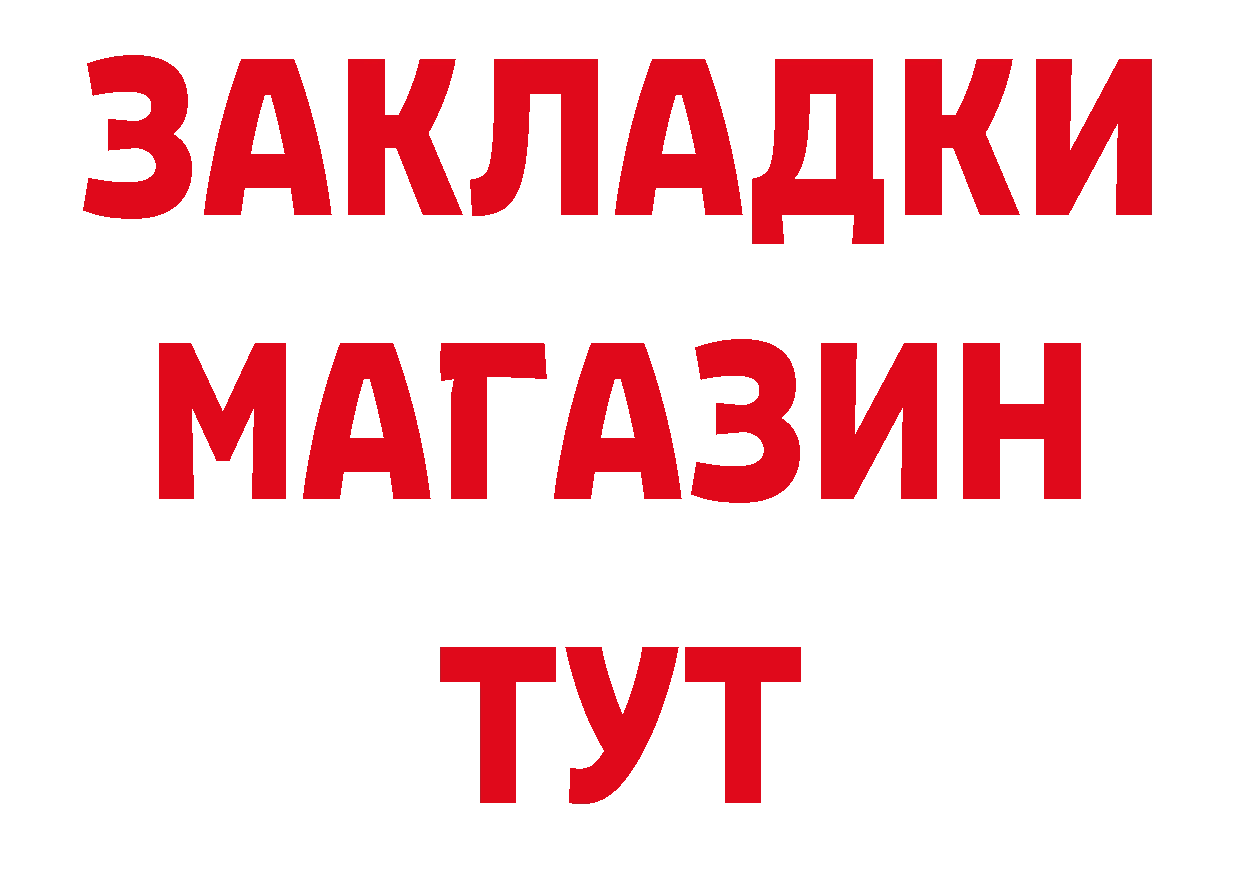 ЗАКЛАДКИ
МАГАЗИН
ТУТ